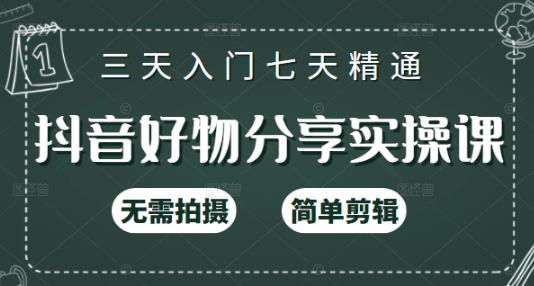 1

三天入门七天精通

抖音好物分享实操课

无需拍摄

简单剪辑